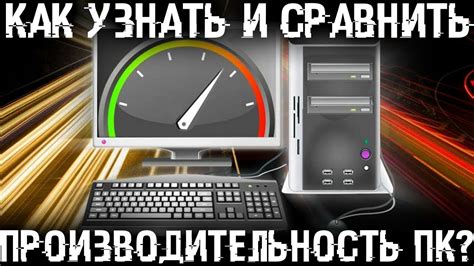 КАК УЗНАТЬ И СРАВНИТЬ

ПРОИЗВОДИТЕЛЬНОСТЬ ПК?